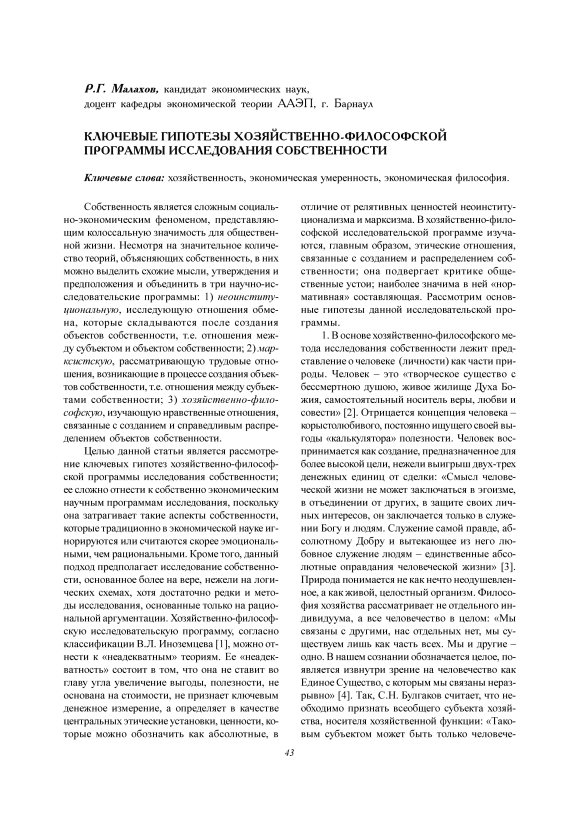 Р.Г. Малахов, кандидат экономических наук, доцент кафедры экономической теории ААЭП, г. Барнаул

КЛЮЧЕВЫЕ ГИПОТЕЗЫ ХОЗЯЙСТВЕННО-ФИЛОСОФСКОЙ ПРОГРАММЫ ИССЛЕДОВАНИЯ СОБСТВЕННОСТИ

Ключевые слова: хозяйственность, экономическая умеренность, экономическая философия.

Собственность является сложным социально-экономическим феноменом, представляющим колоссальную значимость для общественной жизни. Несмотря на значительное количество теорий, объясняющих собственность, в них можно выделить схожие мысли, утверждения и предположения и объединить в три научно-исследовательские программы: 1) неоинституциональную, исследующую отношения обмена, которые складываются после создания объектов собственности, т.е. отношения между субъектом и объектом собственности; 2) марксистскую, рассматривающую трудовые отношения, возникающие в процессе создания объектов собственности, т.е. отношения между субъектами собственности; 3) хозяйственно-философскую, изучающую нравственные отношения, связанные с созданием и справедливым распределением объектов собственности.

Целью данной статьи является рассмотрение ключевых гипотез хозяйственно-философской программы исследования собственности; ее сложно отнести к собственно экономическим научным программам исследования, поскольку она затрагивает такие аспекты собственности, которые традиционно в экономической науке игнорируются или считаются скорее эмоциональными, чем рациональными. Кроме того, данный подход предполагает исследование собственности, основанное более на вере, нежели на логических схемах, хотя достаточно редки и методы исследования, основанные только на рациональной аргументации. Хозяйственно-философскую исследовательскую программу, согласно классификации В.Л. Иноземцева [1], можно отнести к «неадекватным» теориям. Ее «неадекватность» состоит в том, что она не ставит во главу угла увеличение выгоды, полезности, не основана на стоимости, не признает ключевым денежное измерение, а определяет в качестве центральных этические установки, ценности, которые можно обозначить как абсолютные, в отличие от релятивных ценностей неоинституционализма и марксизма. В хозяйственно-философской исследовательской программе изучаются, главным образом, этические отношения, связанные с созданием и распределением собственности; она подвергает критике общественные устои; наиболее значима в ней «нормативная» составляющая. Рассмотрим основные гипотезы данной исследовательской программы.

1. В основе хозяйственно-философского метода исследования собственности лежит представление о человеке (личности) как части природы. Человек – это «творческое существо с бессмертною душою, живое жилище Духа Божия, самостоятельный носитель веры, любви и совести» [2]. Отрицается концепция человека – корыстолюбивого, постоянно ищущего своей выгоды «калькулятора» полезности. Человек воспринимается как создание, предназначенное для более высокой цели, нежели выигрыш двух-трех денежных единиц от сделки: «Смысл человеческой жизни не может заключаться в эгоизме, в отъединении от других, в защите своих личных интересов, он заключается только в служении Богу и людям. Служение самой правде, абсолютному Добру и вытекающее из него любовное служение людям – единственные абсолютные оправдания человеческой жизни» [3]. Природа понимается не как нечто неодушевленное, а как живой, целостный организм. Философия хозяйства рассматривает не отдельного индивидуума, а все человечество в целом: «Мы связаны с другими, нас отдельных нет, мы существуем лишь как часть всех. Мы и другие – одно. В нашем сознании обозначается целое, появляется изнутри зрение на человечество как Единое Существо, с которым мы связаны неразрывно» [4]. Так, С.Н. Булгаков считает, что необходимо признать всеобщего субъекта хозяйства, носителя хозяйственной функции: «Таковым субъектом может быть только человече-

43